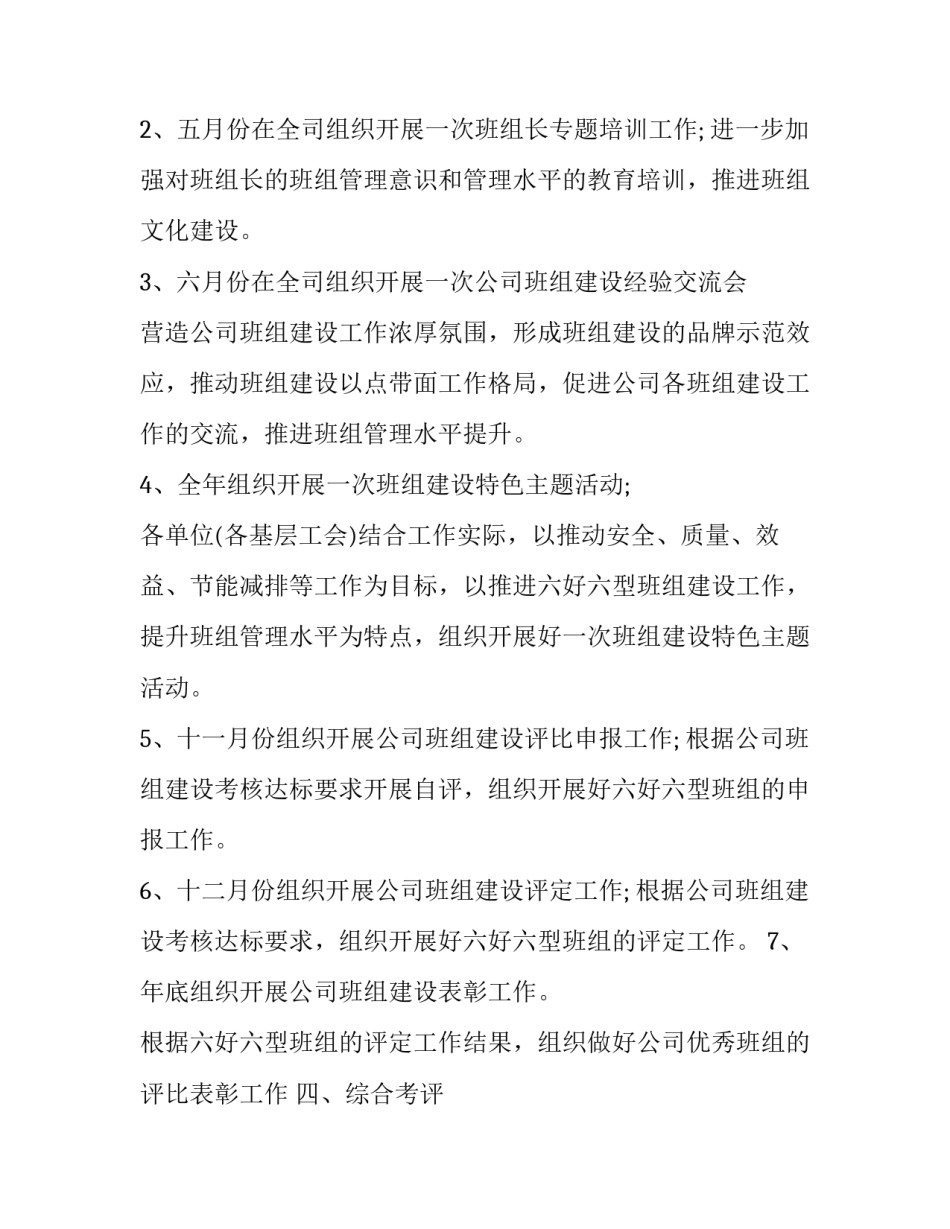 2、五月份在全司组织开展一次班组长专题培训工作;进一步加强对班组长的班组管理意识和管理水平的教育培训，推进班组文化建设。

3、六月份在全司组织开展一次公司班组建设经验交流会

营造公司班组建设工作浓厚氛围，形成班组建设的品牌示范效应，推动班组建设以点带面工作格局，促进公司各班组建设工作的交流，推进班组管理水平提升。

4、全年组织开展一次班组建设特色主题活动;

各单位(各基层工会)结合工作实际，以推动安全、质量、效益、节能减排等工作为目标，以推进六好六型班组建设工作，提升班组管理水平为特点，组织开展好一次班组建设特色主题活动。

5、十一月份组织开展公司班组建设评比申报工作;根据公司班组建设考核达标要求开展自评，组织开展好六好六型班组的申报工作。

6、十二月份组织开展公司班组建设评定工作;根据公司班组建设考核达标要求，组织开展好六好六型班组的评定工作。 7、年底组织开展公司班组建设表彰工作。

根据六好六型班组的评定工作结果，组织做好公司优秀班组的评比表彰工作 四、综合考评